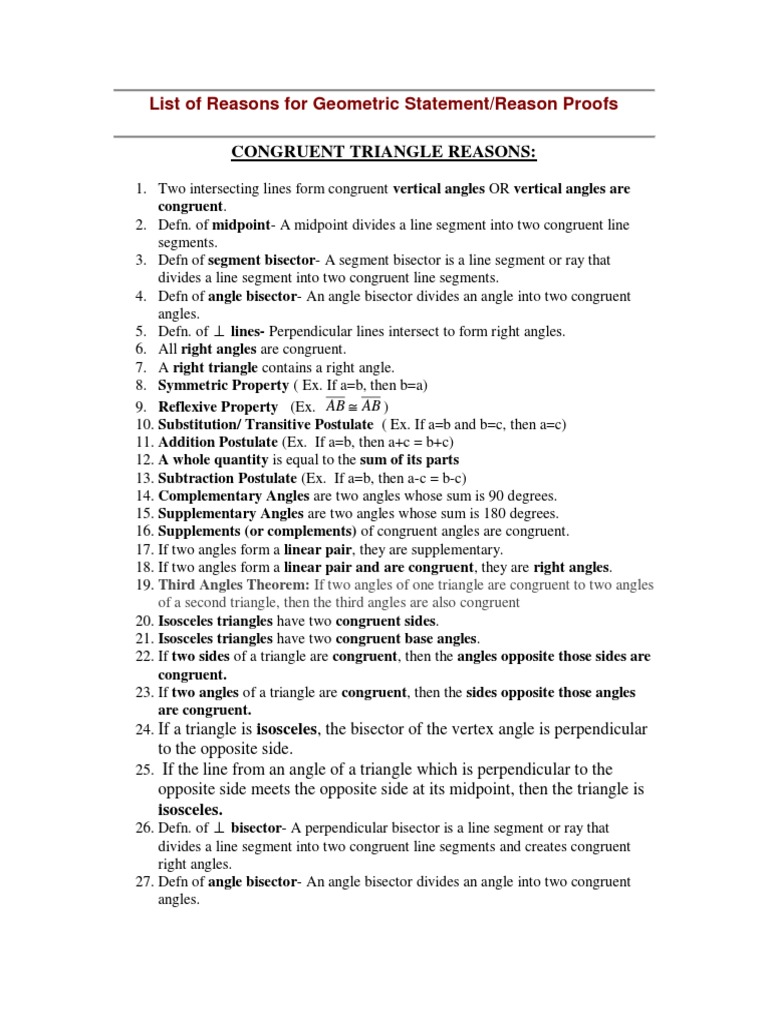 List of Reasons for Geometric Statement/Reason Proofs

CONGRUENT TRIANGLE REASONS:

1. Two intersecting lines form congruent vertical angles OR vertical angles are congruent.
2. Defn. of midpoint- A midpoint divides a line segment into two congruent line segments.
3. Defn of segment bisector- A segment bisector is a line segment or ray that divides a line segment into two congruent line segments.
4. Defn of angle bisector- An angle bisector divides an angle into two congruent angles.
5. Defn. of $\perp$ lines- Perpendicular lines intersect to form right angles.
6. All right angles are congruent.
7. A right triangle contains a right angle.
8. Symmetric Property ( Ex. If a=b, then b=a)
9. Reflexive Property (Ex. $\overline{AB} \cong \overline{AB}$ )
10. Substitution/ Transitive Postulate ( Ex. If a=b and b=c, then a=c)
11. Addition Postulate (Ex. If a=b, then a+c = b+c)
12. A whole quantity is equal to the sum of its parts
13. Subtraction Postulate (Ex. If a=b, then a-c = b-c)
14. Complementary Angles are two angles whose sum is 90 degrees.
15. Supplementary Angles are two angles whose sum is 180 degrees.
16. Supplements (or complements) of congruent angles are congruent.
17. If two angles form a linear pair, they are supplementary.
18. If two angles form a linear pair and are congruent, they are right angles.
19. Third Angles Theorem: If two angles of one triangle are congruent to two angles of a second triangle, then the third angles are also congruent
20. Isosceles triangles have two congruent sides.
21. Isosceles triangles have two congruent base angles.
22. If two sides of a triangle are congruent, then the angles opposite those sides are congruent.
23. If two angles of a triangle are congruent, then the sides opposite those angles are congruent.
24. If a triangle is isosceles, the bisector of the vertex angle is perpendicular to the opposite side.
25. If the line from an angle of a triangle which is perpendicular to the opposite side meets the opposite side at its midpoint, then the triangle is isosceles.
26. Defn. of $\perp$ bisector- A perpendicular bisector is a line segment or ray that divides a line segment into two congruent line segments and creates congruent right angles.
27. Defn of angle bisector- An angle bisector divides an angle into two congruent angles.